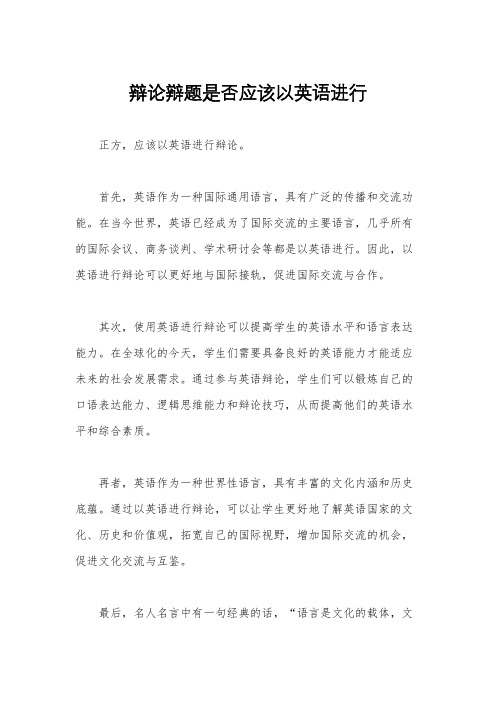 辩论辩题是否应该以英语进行

正方，应该以英语进行辩论。

首先，英语作为一种国际通用语言，具有广泛的传播和交流功能。在当今世界，英语已经成为了国际交流的主要语言，几乎所有的国际会议、商务谈判、学术研讨会等都是以英语进行。因此，以英语进行辩论可以更好地与国际接轨，促进国际交流与合作。

其次，使用英语进行辩论可以提高学生的英语水平和语言表达能力。在全球化的今天，学生们需要具备良好的英语能力才能适应未来的社会发展需求。通过参与英语辩论，学生们可以锻炼自己的口语表达能力、逻辑思维能力和辩论技巧，从而提高他们的英语水平和综合素质。

再者，英语作为一种世界性语言，具有丰富的文化内涵和历史底蕴。通过以英语进行辩论，可以让学生更好地了解英语国家的文化、历史和价值观，拓宽自己的国际视野，增加国际交流的机会，促进文化交流与互鉴。

最后，名人名言中有一句经典的话，“语言是文化的载体，文